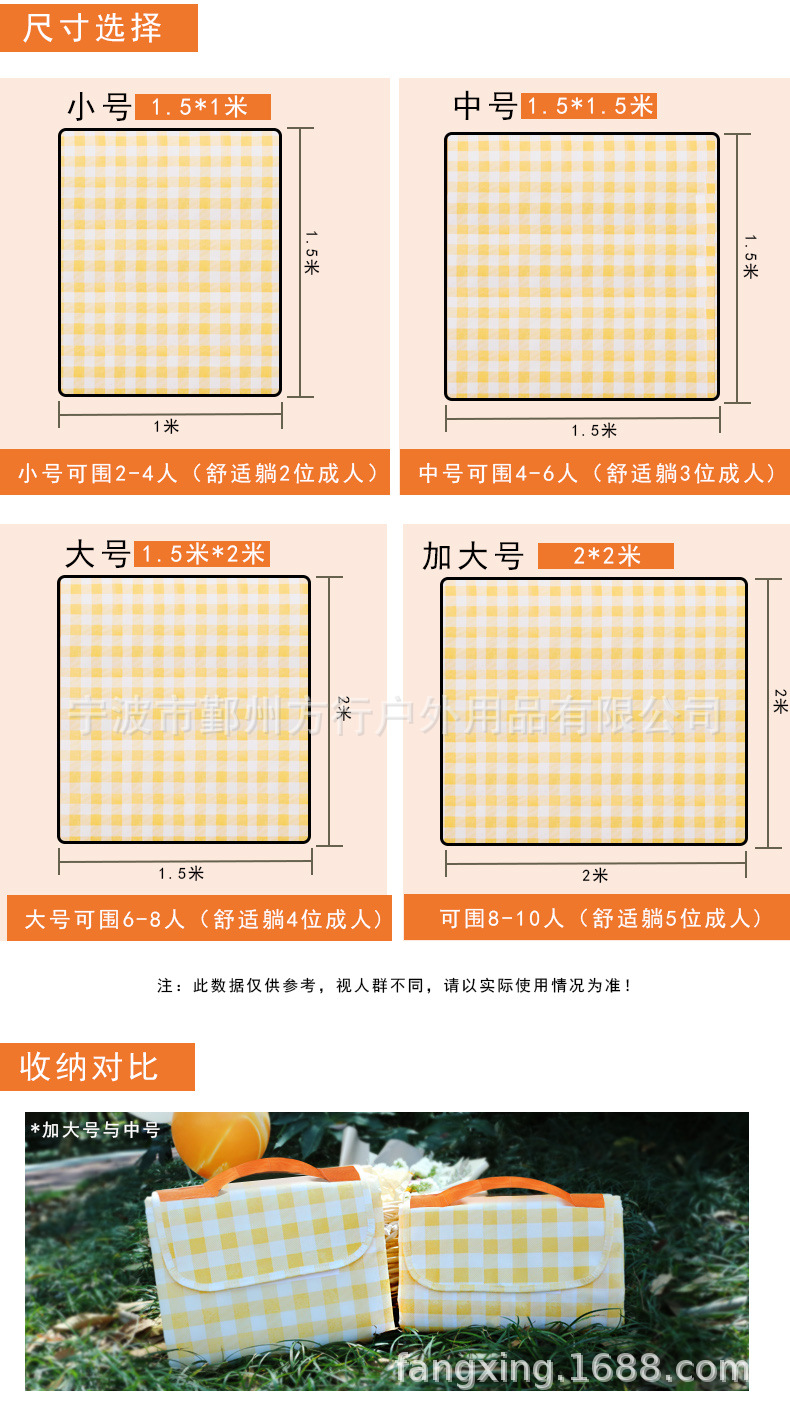 尺寸选择

小号 1.5*1米

1.5米

1米

小号可围2-4人（舒适躺2位成人）

中号 1.5*1.5米

1.5米

1.5米

中号可围4-6人（舒适躺3位成人）

大号 1.5米*2米

2米

1.5米

大号可围6-8人（舒适躺4位成人）

加大号 2*2米

2米

2米

可围8-10人（舒适躺5位成人）

注：此数据仅供参考，视人群不同，请以实际使用情况为准！

收纳对比

*加大号与中号

宁波市鄞州方行户外用品有限公司

fangxing.1688.com